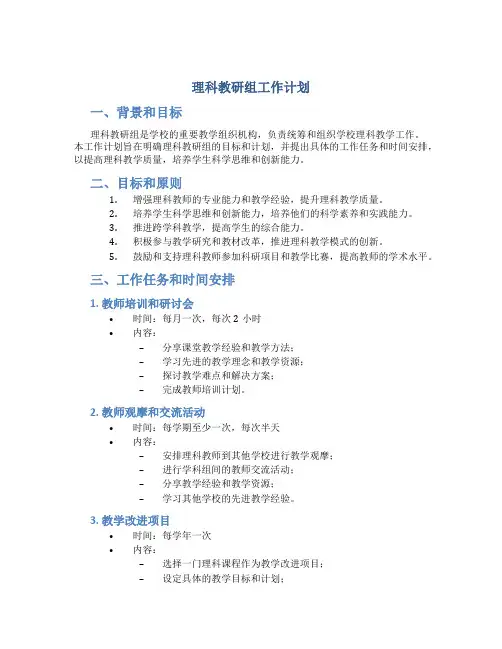 理科教研组工作计划

一、背景和目标

理科教研组是学校的重要教学组织机构，负责统筹和组织学校理科教学工作。本工作计划旨在明确理科教研组的目标和计划，并提出具体的工作任务和时间安排，以提高理科教学质量，培养学生科学思维和创新能力。

二、目标和原则

1. 增强理科教师的专业能力和教学经验，提升理科教学质量。
2. 培养学生科学思维和创新能力，培养他们的科学素养和实践能力。
3. 推进跨学科教学，提高学生的综合能力。
4. 积极参与教学研究和教材改革，推进理科教学模式的创新。
5. 鼓励和支持理科教师参加科研项目和教学比赛，提高教师的学术水平。

三、工作任务和时间安排

1. 教师培训和研讨会

• 时间：每月一次，每次 2 小时
• 内容：
– 分享课堂教学经验和教学方法；
– 学习先进的教学理念和教学资源；
– 探讨教学难点和解决方案；
– 完成教师培训计划。

2. 教师观摩和交流活动

• 时间：每学期至少一次，每次半天
• 内容：
– 安排理科教师到其他学校进行教学观摩；
– 进行学科组间的教师交流活动；
– 分享教学经验和教学资源；
– 学习其他学校的先进教学经验。

3. 教学改进项目

• 时间：每学年一次
• 内容：
– 选择一门理科课程作为教学改进项目；
– 设定具体的教学目标和计划；